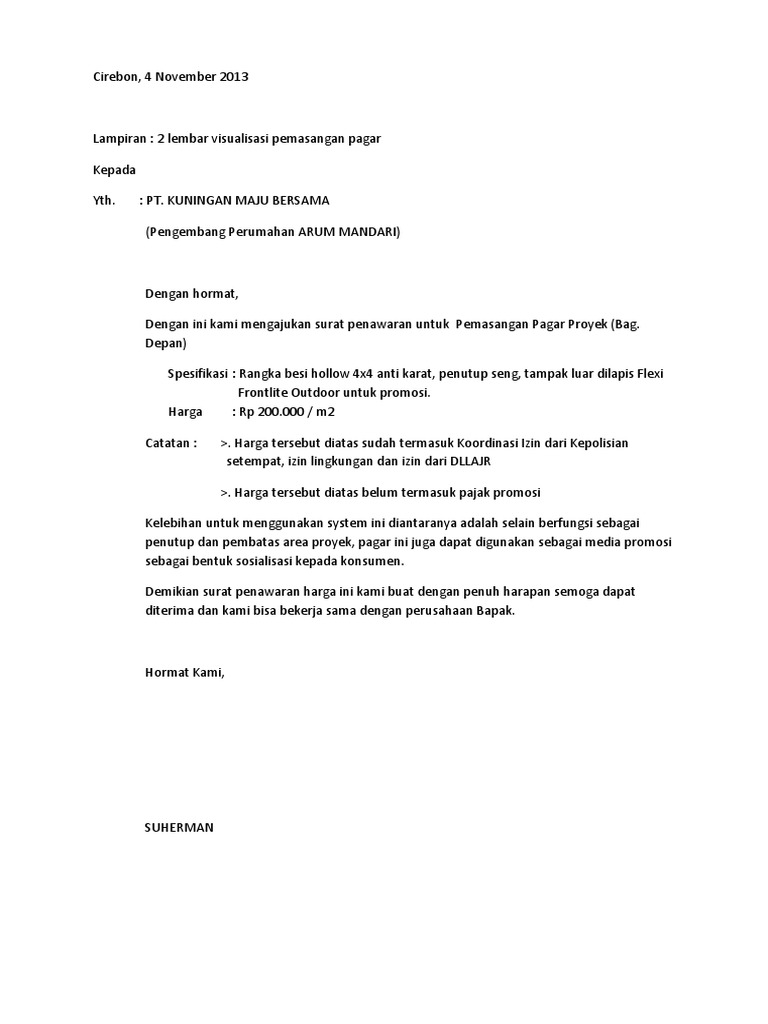 Cirebon, 4 November 2013

Lampiran : 2 lembar visualisasi pemasangan pagar

Kepada

Yth. : PT. KUNINGAN MAJU BERSAMA

(Pengembang Perumahan ARUM MANDARI)

Dengan hormat,

Dengan ini kami mengajukan surat penawaran untuk Pemasangan Pagar Proyek (Bag. Depan)

Spesifikasi : Rangka besi hollow 4x4 anti karat, penutup seng, tampak luar dilapis Flexi Frontlite Outdoor untuk promosi.
Harga : Rp 200.000 / m2

Catatan : >. Harga tersebut diatas sudah termasuk Koordinasi Izin dari Kepolisian setempat, izin lingkungan dan izin dari DLLAJR

>. Harga tersebut diatas belum termasuk pajak promosi

Kelebihan untuk menggunakan system ini diantaranya adalah selain berfungsi sebagai penutup dan pembatas area proyek, pagar ini juga dapat digunakan sebagai media promosi sebagai bentuk sosialisasi kepada konsumen.

Demikian surat penawaran harga ini kami buat dengan penuh harapan semoga dapat diterima dan kami bisa bekerja sama dengan perusahaan Bapak.

Hormat Kami,

SUHERMAN